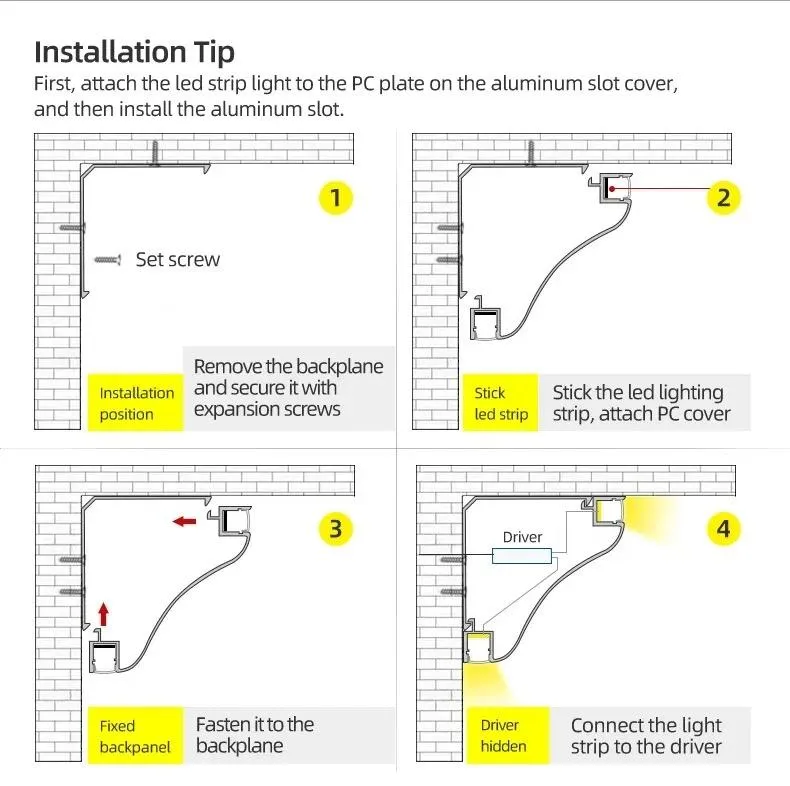 Installation Tip

First, attach the led strip light to the PC plate on the aluminum slot cover, and then install the aluminum slot.

1

Set screw

Installation position

Remove the backplane and secure it with expansion screws

2

Stick led strip

Stick the led lighting strip, attach PC cover

3

Fixed backpanel

Fasten it to the backplane

4

Driver

Driver hidden

Connect the light strip to the driver